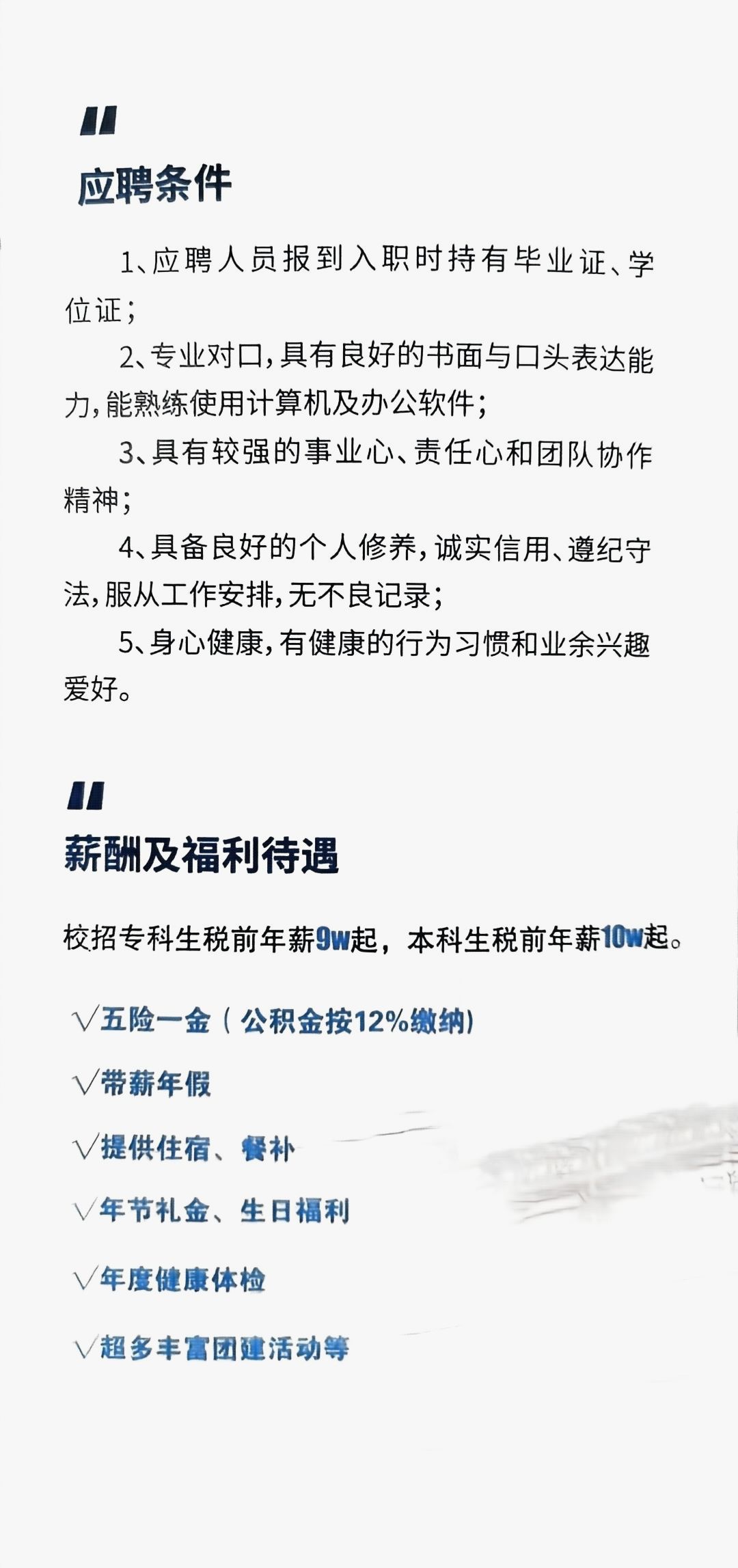 应聘条件

1、应聘人员报到入职时持有毕业证、学位证；

2、专业对口，具有良好的书面与口头表达能力，能熟练使用计算机及办公软件；

3、具有较强的事业心、责任心和团队协作精神；

4、具备良好的个人修养，诚实信用、遵纪守法，服从工作安排，无不良记录；

5、身心健康，有健康的行为习惯和业余兴趣爱好。

薪酬及福利待遇

校招专科生税前年薪9w起，本科生税前年薪10w起。

√五险一金（公积金按12%缴纳）

√带薪年假

√提供住宿、餐补

√年节礼金、生日福利

√年度健康体检

√超多丰富团建活动等